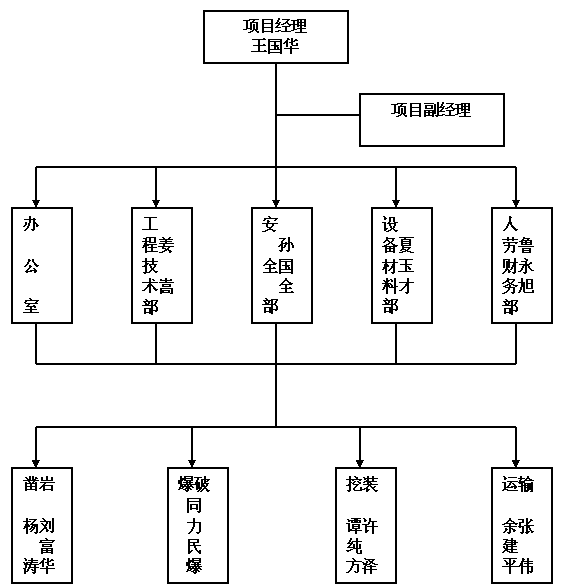 项目经理
王国华

项目副经理

办
公
室

工
程姜
技
术嵩
部

安
孙
全国
全
部

设
备夏
材玉
料才
部

人
劳鲁
财永
务旭
部

凿岩
杨刘
富
涛华

爆破
同
力
民
爆

挖装
谭许
纯
方泽

运输
余张
建
平伟